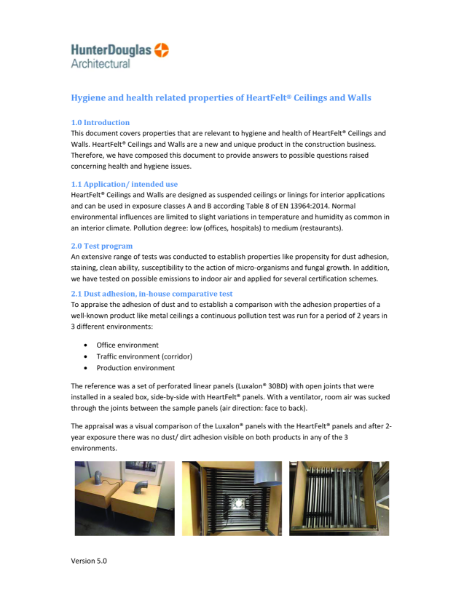 HunterDouglas
Architectural

Hygiene and health related properties of HeartFelt® Ceilings and Walls

1.0 Introduction
This document covers properties that are relevant to hygiene and health of HeartFelt® Ceilings and Walls. HeartFelt® Ceilings and Walls are a new and unique product in the construction business. Therefore, we have composed this document to provide answers to possible questions raised concerning health and hygiene issues.

1.1 Application/ intended use
HeartFelt® Ceilings and Walls are designed as suspended ceilings or linings for interior applications and can be used in exposure classes A and B according Table 8 of EN 13964:2014. Normal environmental influences are limited to slight variations in temperature and humidity as common in an interior climate. Pollution degree: low (offices, hospitals) to medium (restaurants).

2.0 Test program
An extensive range of tests was conducted to establish properties like propensity for dust adhesion, staining, clean ability, susceptibility to the action of micro-organisms and fungal growth. In addition, we have tested on possible emissions to indoor air and applied for several certification schemes.

2.1 Dust adhesion, in-house comparative test
To appraise the adhesion of dust and to establish a comparison with the adhesion properties of a well-known product like metal ceilings a continuous pollution test was run for a period of 2 years in 3 different environments:

• Office environment
• Traffic environment (corridor)
• Production environment

The reference was a set of perforated linear panels (Luxalon® 30BD) with open joints that were installed in a sealed box, side-by-side with HeartFelt® panels. With a ventilator, room air was sucked through the joints between the sample panels (air direction: face to back).

The appraisal was a visual comparison of the Luxalon® panels with the HeartFelt® panels and after 2-year exposure there was no dust/ dirt adhesion visible on both products in any of the 3 environments.

Version 5.0